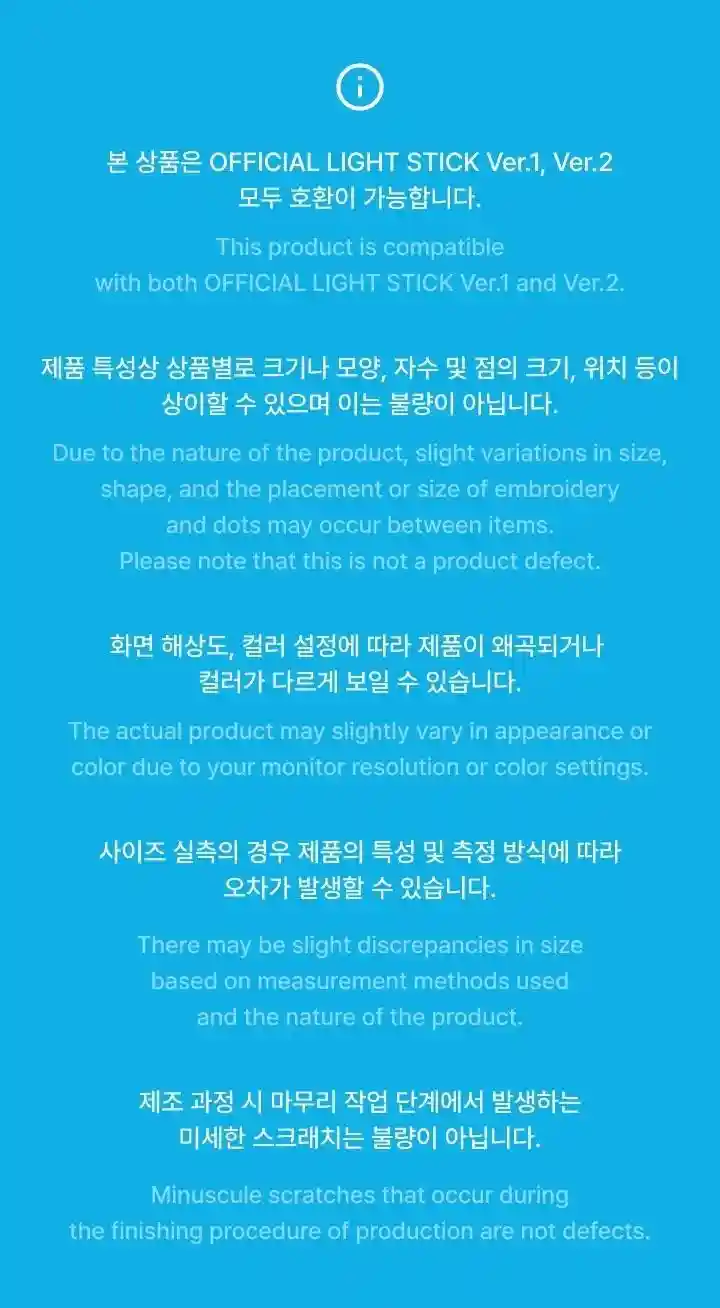 본 상품은 OFFICIAL LIGHT STICK Ver.1, Ver.2 모두 호환이 가능합니다.

This product is compatible with both OFFICIAL LIGHT STICK Ver.1 and Ver.2.

제품 특성상 상품별로 크기나 모양, 자수 및 점의 크기, 위치 등이 상이할 수 있으며 이는 불량이 아닙니다.

Due to the nature of the product, slight variations in size, shape, and the placement or size of embroidery and dots may occur between items. Please note that this is not a product defect.

화면 해상도, 컬러 설정에 따라 제품이 왜곡되거나 컬러가 다르게 보일 수 있습니다.

The actual product may slightly vary in appearance or color due to your monitor resolution or color settings.

사이즈 실측의 경우 제품의 특성 및 측정 방식에 따라 오차가 발생할 수 있습니다.

There may be slight discrepancies in size based on measurement methods used and the nature of the product.

제조 과정 시 마무리 작업 단계에서 발생하는 미세한 스크래치는 불량이 아닙니다.

Minuscule scratches that occur during the finishing procedure of production are not defects.